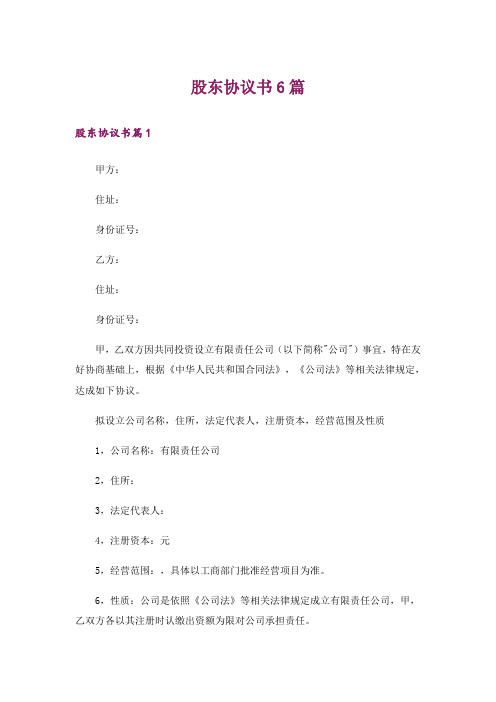 股东协议书6篇

股东协议书篇1

甲方：

住址：

身份证号：

乙方：

住址：

身份证号：

甲，乙双方因共同投资设立有限责任公司（以下简称"公司"）事宜，特在友好协商基础上，根据《中华人民共和国合同法》，《公司法》等相关法律规定，达成如下协议。

拟设立公司名称，住所，法定代表人，注册资本，经营范围及性质

1，公司名称：有限责任公司

2，住所：

3，法定代表人：

4，注册资本：元

5，经营范围：，具体以工商部门批准经营项目为准。

6，性质：公司是依照《公司法》等相关法律规定成立有限责任公司，甲，乙双方各以其注册时认缴出资额为限对公司承担责任。